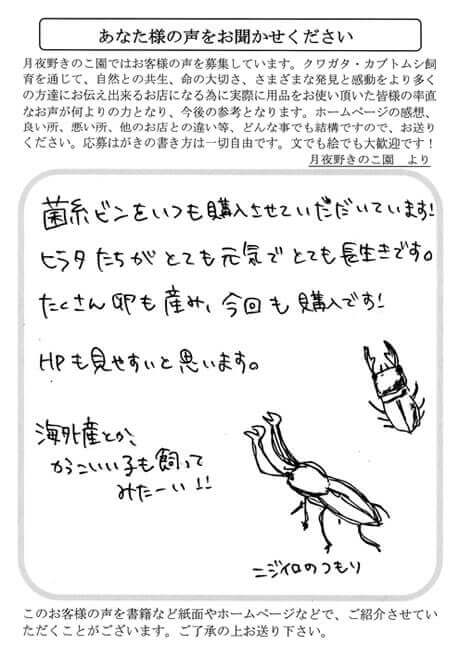 あなた様の声をお聞かせください

月夜野きのこ園ではお客様の声を募集しています。クワガタ・カブトムシ飼育を通じて、自然との共生、命の大切さ、さまざまな発見と感動をより多くの方達にお伝え出来るお店になる為に実際に用品をお使い頂いた皆様の率直なお声が何よりの力となり、今後の参考となります。ホームページの感想、良い所、悪い所、他のお店との違い等、どんな事でも結構ですので、お送りください。応募はがきの書き方は一切自由です。文でも絵でも大歓迎です！

月夜野きのこ園　より

菌糸ビンをいつも購入させていただいています！

ヒラタたちがとても元気でとても長生きです。

たくさん卵も産み、今回も購入です！

HPも見やすいと思います。

海外産とか、かっこいい子も飼ってみたーい!!

ニジイロのつもり

このお客様の声を書籍など紙面やホームページなどで、ご紹介させていただくことがございます。ご了承の上お送り下さい。